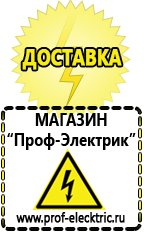 ДОСТАВКА

МАГАЗИН
“Проф-Электрик”

www.prof-electric.ru